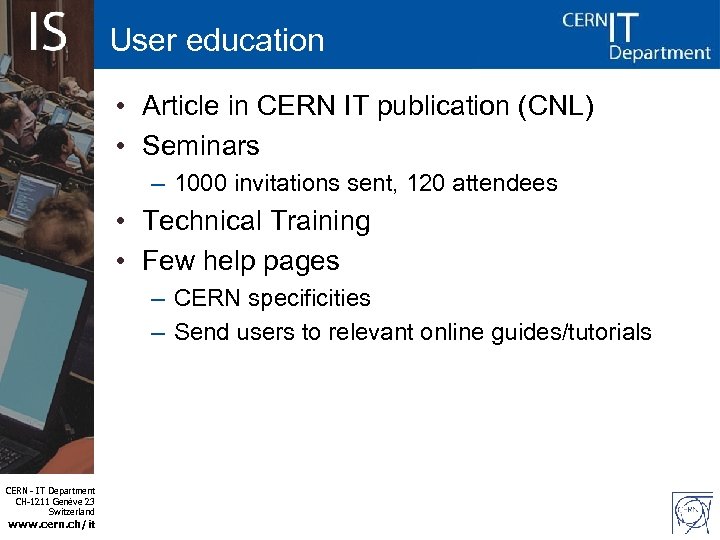 IS

User education

CERN IT Department

• Article in CERN IT publication (CNL)
• Seminars
– 1000 invitations sent, 120 attendees
• Technical Training
• Few help pages
– CERN specificities
– Send users to relevant online guides/tutorials

CERN - IT Department
CH-1211 Genève 23
Switzerland
www.cern.ch/it

CERN